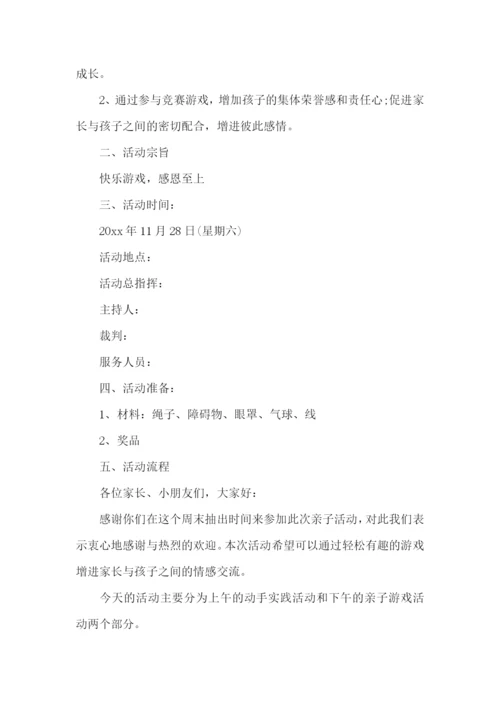 成长。

2、通过参与竞赛游戏，增加孩子的集体荣誉感和责任心;促进家长与孩子之间的密切配合，增进彼此感情。

二、活动宗旨

快乐游戏，感恩至上

三、活动时间：

20xx 年 11 月 28 日(星期六)

活动地点：

活动总指挥：

主持人：

裁判：

服务人员：

四、活动准备：

1、材料：绳子、障碍物、眼罩、气球、线

2、奖品

五、活动流程

各位家长、小朋友们，大家好：

感谢你们在这个周末抽出时间来参加此次亲子活动，对此我们表示衷心地感谢与热烈的欢迎。本次活动希望可以通过轻松有趣的游戏增进家长与孩子之间的情感交流。

今天的活动主要分为上午的动手实践活动和下午的亲子游戏活动两个部分。